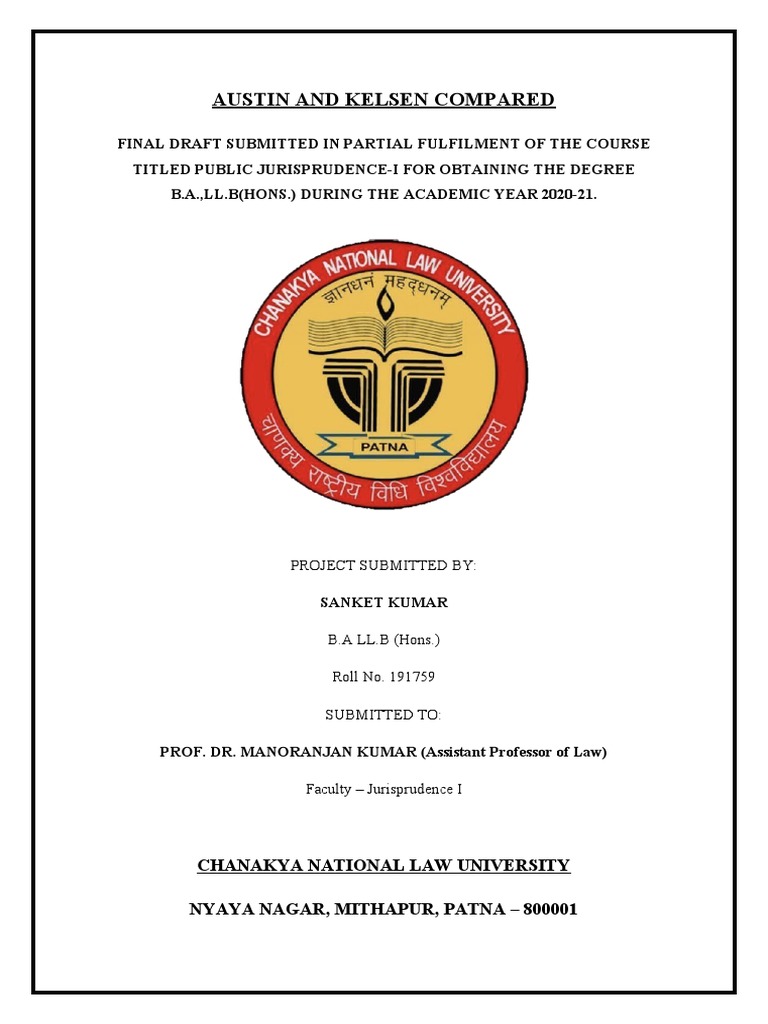 AUSTIN AND KELSEN COMPARED

FINAL DRAFT SUBMITTED IN PARTIAL FULFILMENT OF THE COURSE TITLED PUBLIC JURISPRUDENCE-I FOR OBTAINING THE DEGREE B.A.,LL.B(HONS.) DURING THE ACADEMIC YEAR 2020-21.

CHANAKYA NATIONAL LAW UNIVERSITY

ज्ञानधनं महद्धनम्

PATNA

चाणक्य राष्ट्रीय विधि विश्वविद्यालय

PROJECT SUBMITTED BY:

SANKET KUMAR

B.A LL.B (Hons.)

Roll No. 191759

SUBMITTED TO:

PROF. DR. MANORANJAN KUMAR (Assistant Professor of Law)

Faculty – Jurisprudence I

CHANAKYA NATIONAL LAW UNIVERSITY

NYAYA NAGAR, MITHAPUR, PATNA – 800001